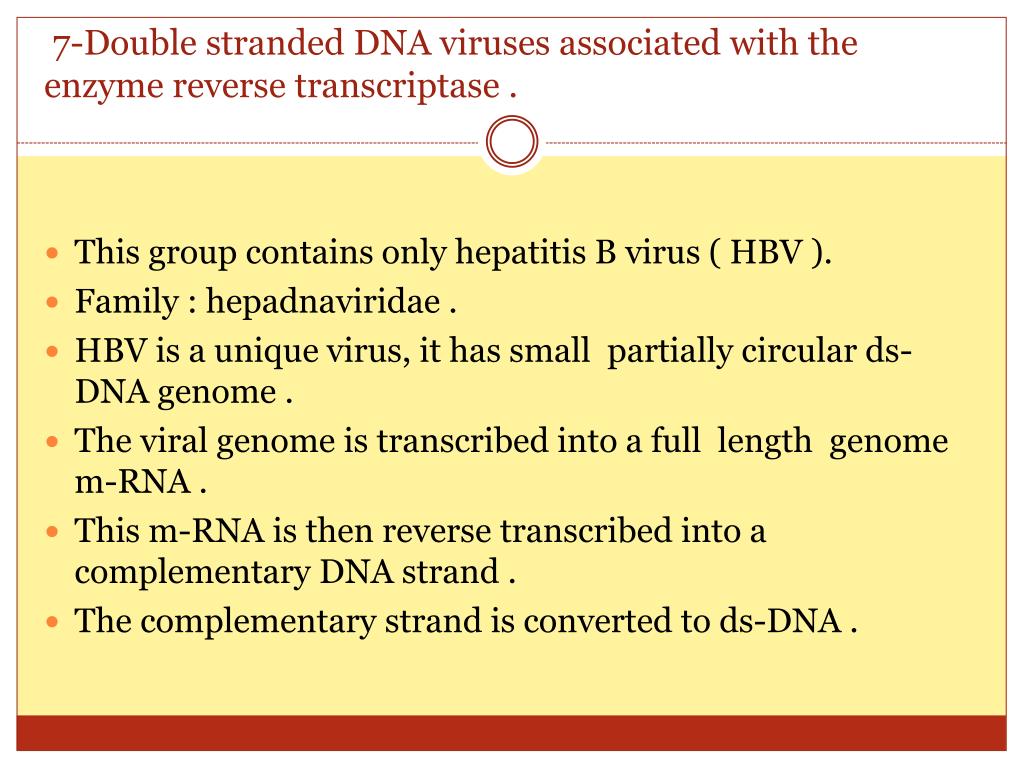 7-Double stranded DNA viruses associated with the enzyme reverse transcriptase .

- This group contains only hepatitis B virus ( HBV ).
- Family : hepadnaviridae .
- HBV is a unique virus, it has small partially circular ds-DNA genome .
- The viral genome is transcribed into a full length genome m-RNA .
- This m-RNA is then reverse transcribed into a complementary DNA strand .
- The complementary strand is converted to ds-DNA .